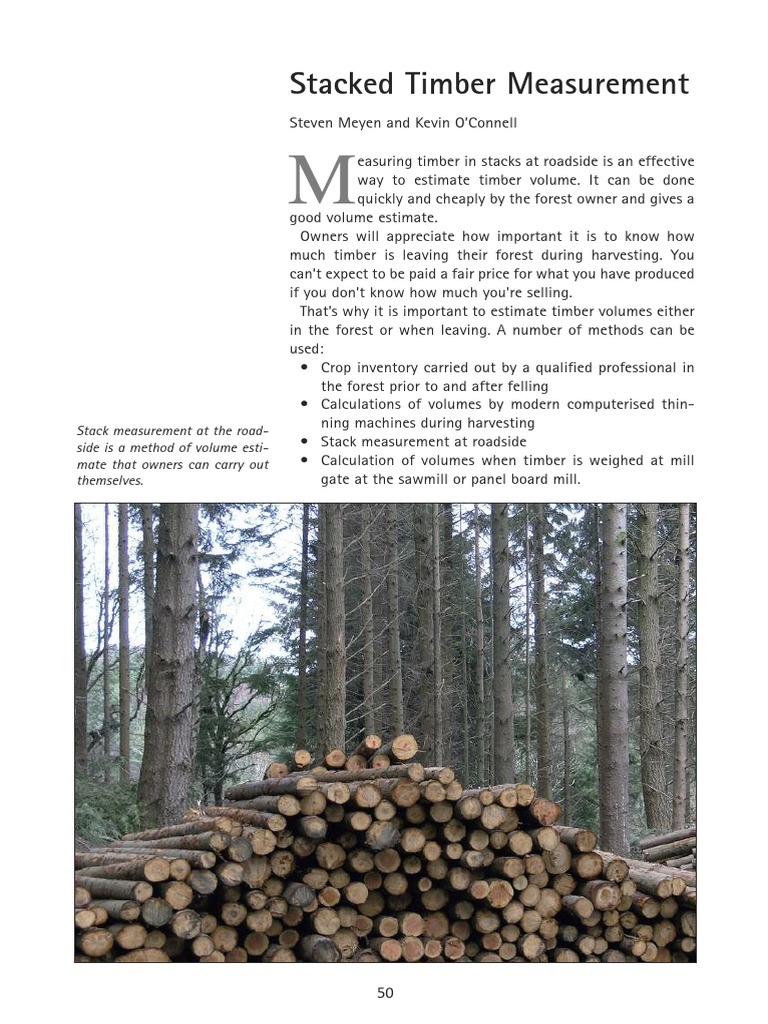 Stacked Timber Measurement

Steven Meyen and Kevin O'Connell

Measuring timber in stacks at roadside is an effective way to estimate timber volume. It can be done quickly and cheaply by the forest owner and gives a good volume estimate.

Owners will appreciate how important it is to know how much timber is leaving their forest during harvesting. You can't expect to be paid a fair price for what you have produced if you don't know how much you're selling.

That's why it is important to estimate timber volumes either in the forest or when leaving. A number of methods can be used:

• Crop inventory carried out by a qualified professional in the forest prior to and after felling
• Calculations of volumes by modern computerised thinning machines during harvesting
• Stack measurement at roadside
• Calculation of volumes when timber is weighed at mill gate at the sawmill or panel board mill.

Stack measurement at the roadside is a method of volume estimate that owners can carry out themselves.

50